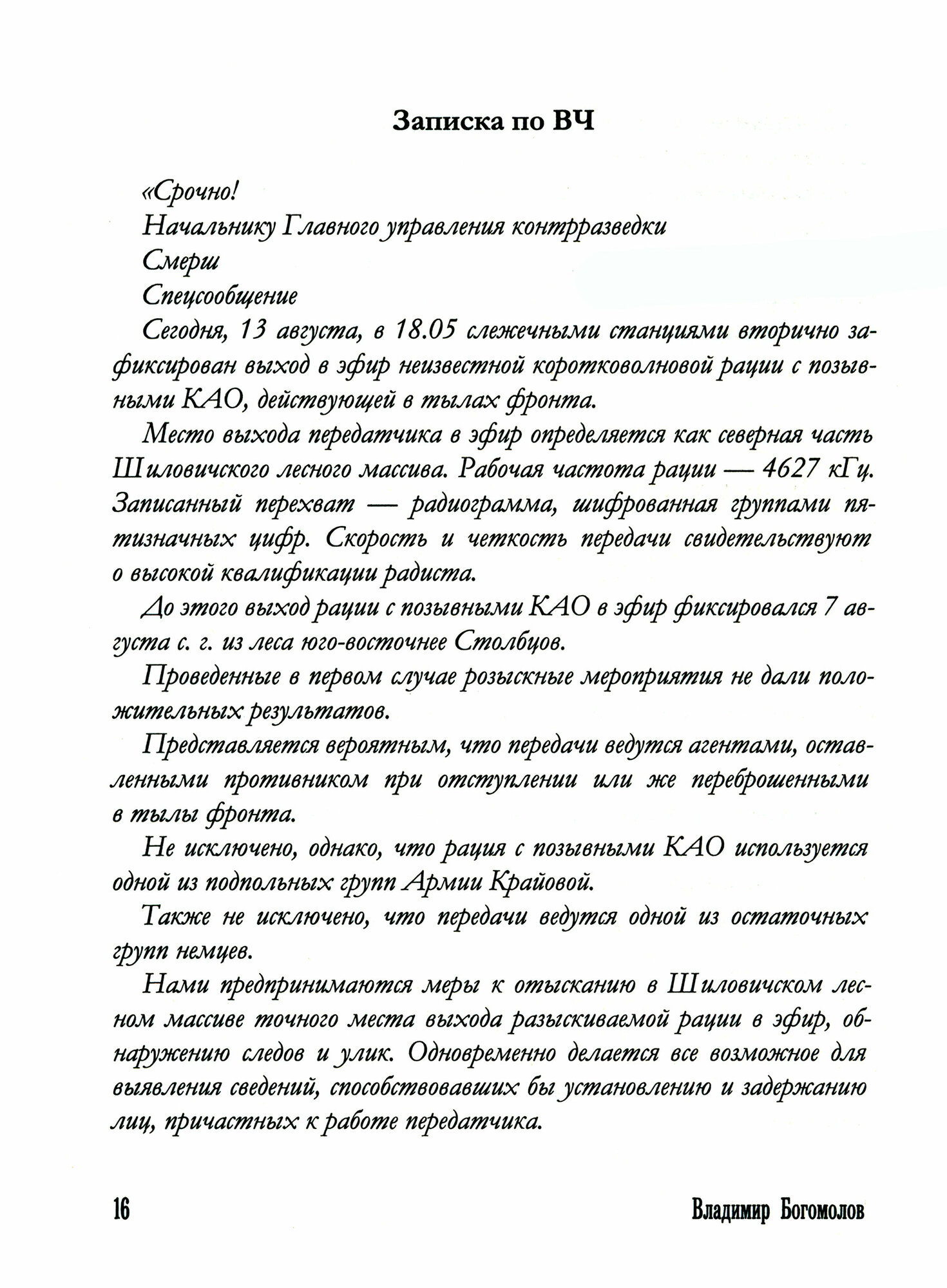 Записка по ВЧ

«Срочно!

Начальнику Главного управления контрразведки

Смерш

Спецсообщение

Сегодня, 13 августа, в 18.05 слежечными станциями вторично зафиксирован выход в эфир неизвестной коротковолновой рации с позывными КАО, действующей в тылах фронта.

Место выхода передатчика в эфир определяется как северная часть Шиловичского лесного массива. Рабочая частота рации — 4627 кГц. Записанный перехват — радиограмма, шифрованная группами пятизначных цифр. Скорость и четкость передачи свидетельствуют о высокой квалификации радиста.

До этого выход рации с позывными КАО в эфир фиксировался 7 августа с. г. из леса юго-восточнее Столбцов.

Проведенные в первом случае розыскные мероприятия не дали положительных результатов.

Представляется вероятным, что передачи ведутся агентами, оставленными противником при отступлении или же переброшенными в тылы фронта.

Не исключено, однако, что рация с позывными КАО используется одной из подпольных групп Армии Крайовой.

Также не исключено, что передачи ведутся одной из остаточных групп немцев.

Нами предпринимаются меры к отысканию в Шиловичском лесном массиве точного места выхода разыскиваемой рации в эфир, обнаружению следов и улик. Одновременно делается все возможное для выявления сведений, способствовавших бы установлению и задержанию лиц, причастных к работе передатчика.

16

Владимир Богомолов